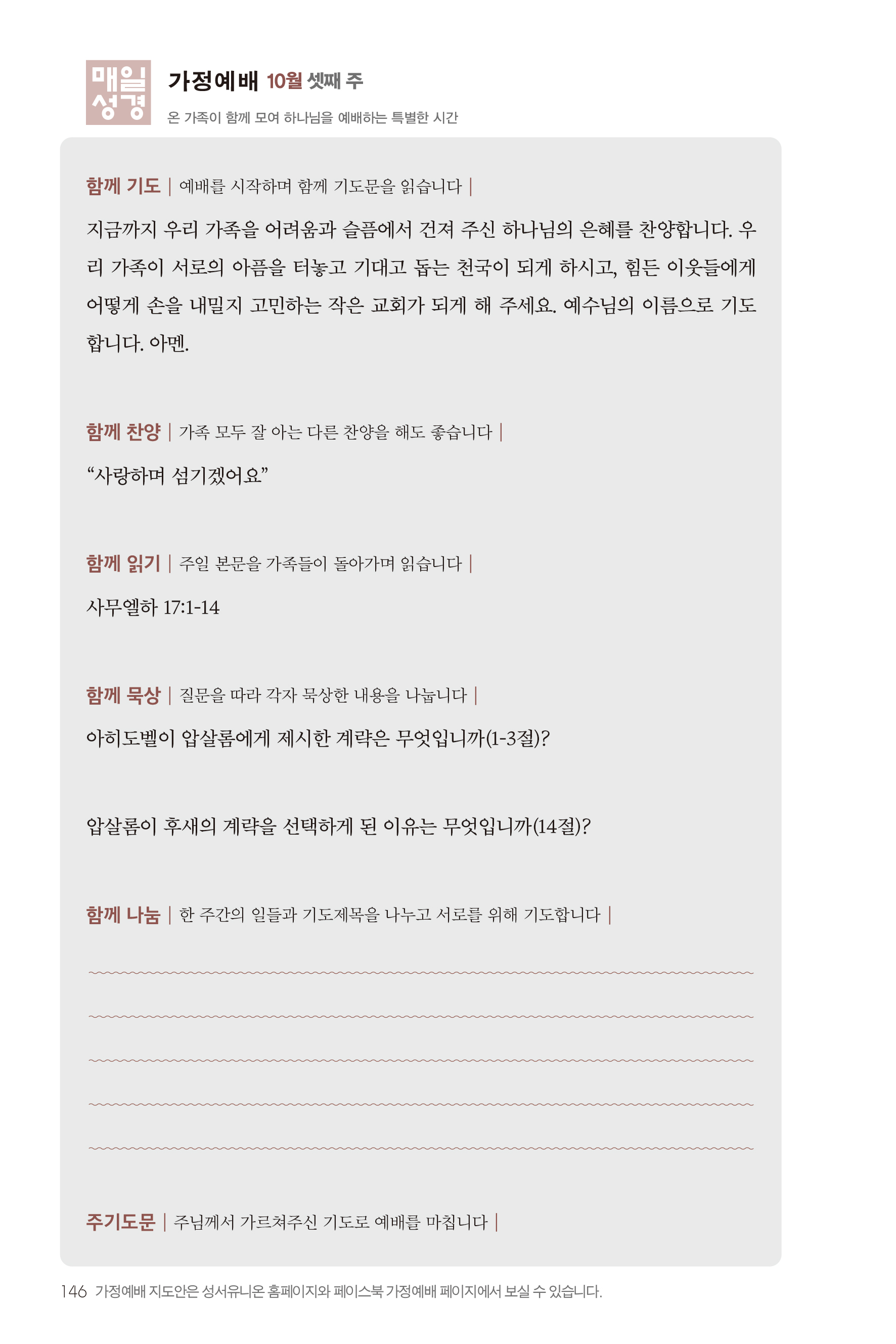 매일
성경

가정예배 10월 셋째 주
온 가족이 함께 모여 하나님을 예배하는 특별한 시간

함께 기도 | 예배를 시작하며 함께 기도문을 읽습니다 |

지금까지 우리 가족을 어려움과 슬픔에서 건져 주신 하나님의 은혜를 찬양합니다. 우리 가족이 서로의 아픔을 터놓고 기대고 돕는 천국이 되게 하시고, 힘든 이웃들에게 어떻게 손을 내밀지 고민하는 작은 교회가 되게 해 주세요. 예수님의 이름으로 기도합니다. 아멘.

함께 찬양 | 가족 모두 잘 아는 다른 찬양을 해도 좋습니다 |

“사랑하며 섬기겠어요”

함께 읽기 | 주일 본문을 가족들이 돌아가며 읽습니다 |

사무엘하 17:1-14

함께 묵상 | 질문을 따라 각자 묵상한 내용을 나눕니다 |

아히도벨이 압살롬에게 제시한 계략은 무엇입니까(1-3절)?

압살롬이 후새의 계략을 선택하게 된 이유는 무엇입니까(14절)?

함께 나눔 | 한 주간의 일들과 기도제목을 나누고 서로를 위해 기도합니다 |

주기도문 | 주님께서 가르쳐주신 기도로 예배를 마칩니다 |

146 가정예배 지도안은 성서유니온 홈페이지와 페이스북 가정예배 페이지에서 보실 수 있습니다.